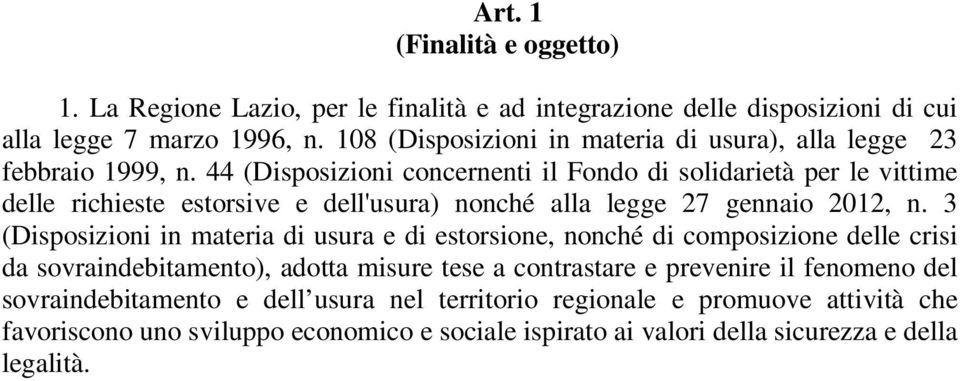 Art. 1
(Finalità e oggetto)

1. La Regione Lazio, per le finalità e ad integrazione delle disposizioni di cui alla legge 7 marzo 1996, n. 108 (Disposizioni in materia di usura), alla legge 23 febbraio 1999, n. 44 (Disposizioni concernenti il Fondo di solidarietà per le vittime delle richieste estorsive e dell'usura) nonché alla legge 27 gennaio 2012, n. 3 (Disposizioni in materia di usura e di estorsione, nonché di composizione delle crisi da sovraindebitamento), adotta misure tese a contrastare e prevenire il fenomeno del sovraindebitamento e dell’usura nel territorio regionale e promuove attività che favoriscono uno sviluppo economico e sociale ispirato ai valori della sicurezza e della legalità.